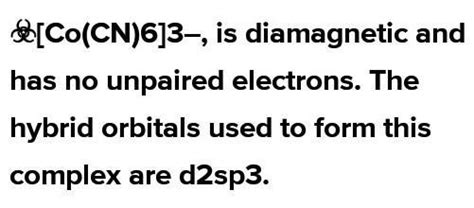 ☣[Co(CN)6]3–, is diamagnetic and has no unpaired electrons. The hybrid orbitals used to form this complex are d2sp3.